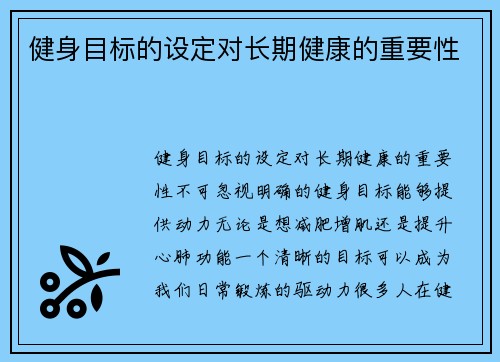 健身目标的设定对长期健康的重要性

健身目标的设定对长期健康的重要性不可忽视明确的健身目标能够提供动力无论是想减肥增肌还是提升心肺功能一个清晰的目标可以成为我们日常锻炼的驱动力很多人在健